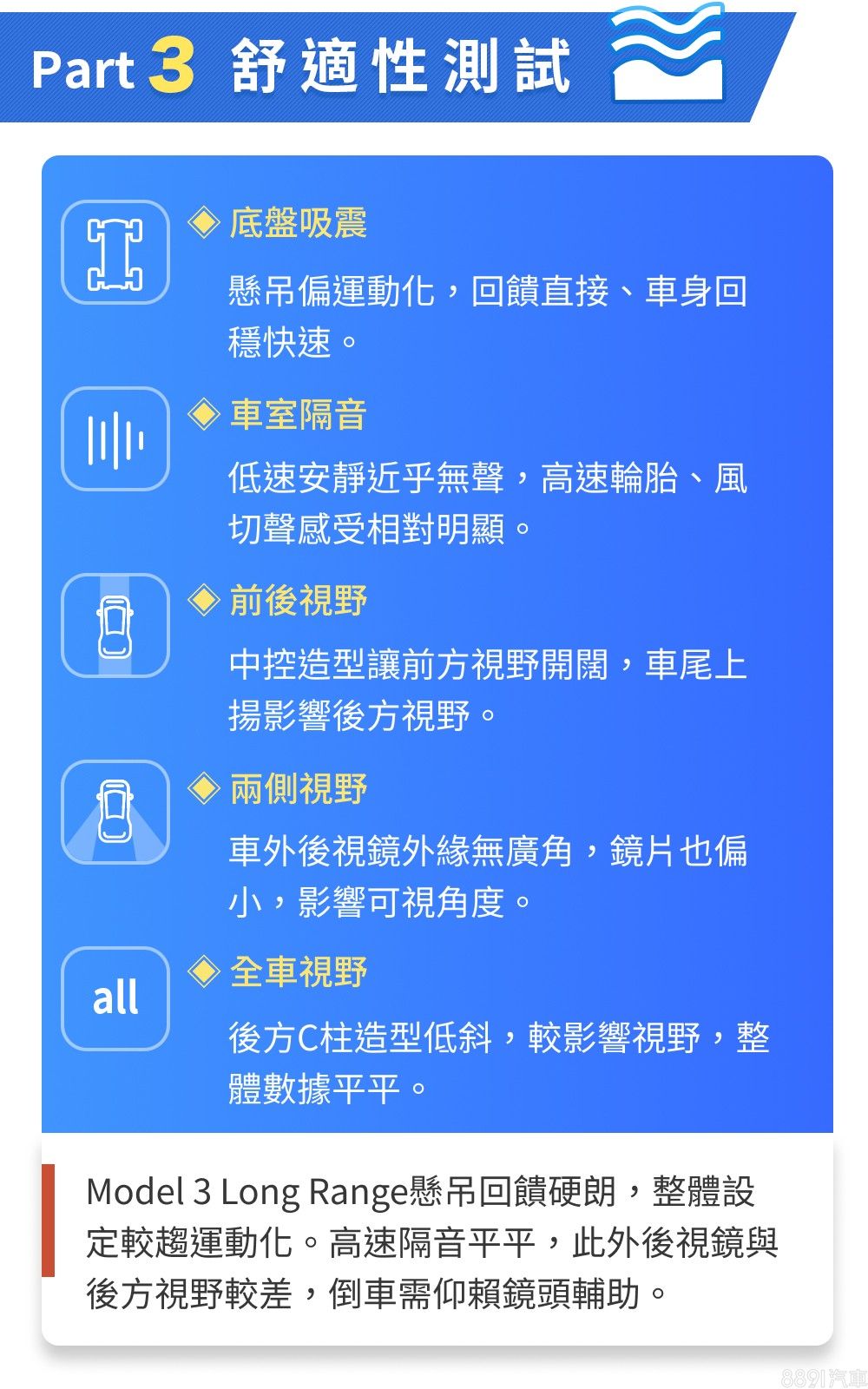 Part 3 舒適性測試

◈ 底盤吸震

懸吊偏運動化，回饋直接、車身回穩快速。

◈ 車室隔音

低速安靜近乎無聲，高速輪胎、風切聲感受相對明顯。

◈ 前後視野

中控造型讓前方視野開闊，車尾上揚影響後方視野。

◈ 兩側視野

車外後視鏡外緣無廣角，鏡片也偏小，影響可視角度。

all

◈ 全車視野

後方C柱造型低斜，較影響視野，整體數據平平。

Model 3 Long Range懸吊回饋硬朗，整體設定較趨運動化。高速隔音平平，此外後視鏡與後方視野較差，倒車需仰賴鏡頭輔助。

8891汽車